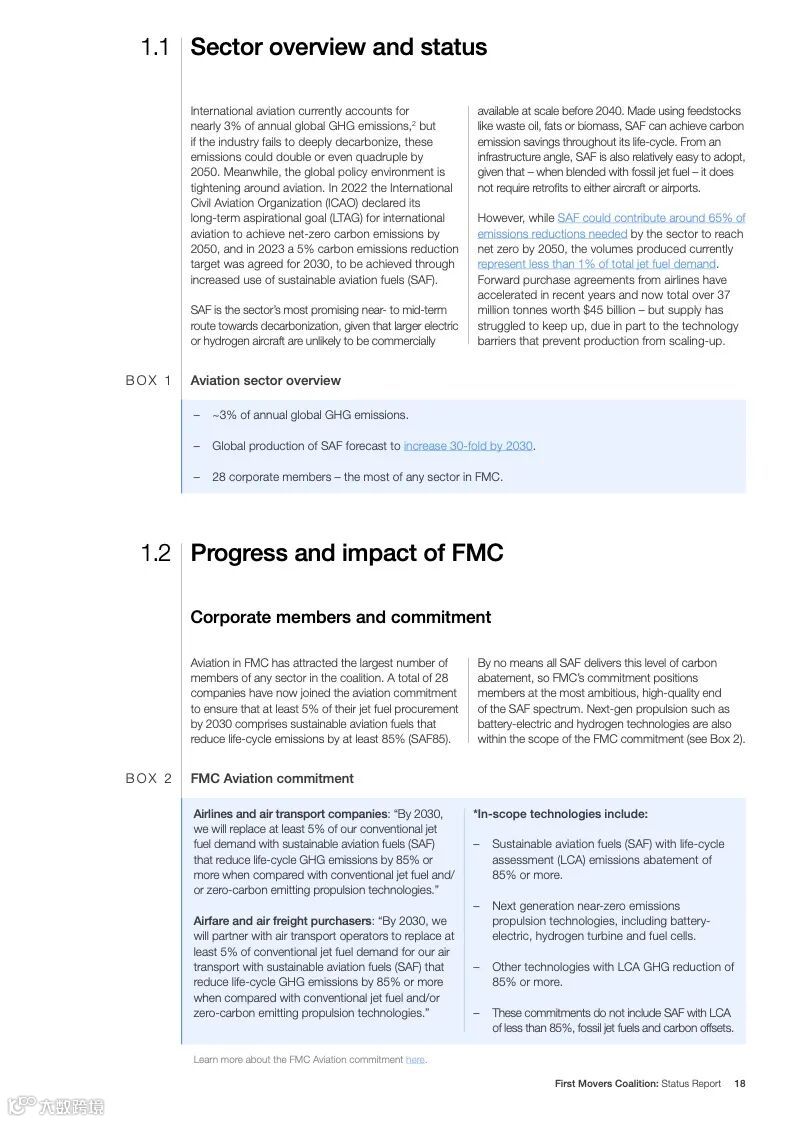 1.1 Sector overview and status

International aviation currently accounts for nearly 3% of annual global GHG emissions,$^2$ but if the industry fails to deeply decarbonize, these emissions could double or even quadruple by 2050. Meanwhile, the global policy environment is tightening around aviation. In 2022 the International Civil Aviation Organization (ICAO) declared its long-term aspirational goal (LTAG) for international aviation to achieve net-zero carbon emissions by 2050, and in 2023 a 5% carbon emissions reduction target was agreed for 2030, to be achieved through increased use of sustainable aviation fuels (SAF).

SAF is the sector's most promising near- to mid-term route towards decarbonization, given that larger electric or hydrogen aircraft are unlikely to be commercially available at scale before 2040. Made using feedstocks like waste oil, fats or biomass, SAF can achieve carbon emission savings throughout its life-cycle. From an infrastructure angle, SAF is also relatively easy to adopt, given that – when blended with fossil jet fuel – it does not require retrofits to either aircraft or airports.

However, while SAF could contribute around 65% of emissions reductions needed by the sector to reach net zero by 2050, the volumes produced currently represent less than 1% of total jet fuel demand. Forward purchase agreements from airlines have accelerated in recent years and now total over 37 million tonnes worth $45 billion – but supply has struggled to keep up, due in part to the technology barriers that prevent production from scaling-up.

BOX 1 Aviation sector overview

– ~3% of annual global GHG emissions.

– Global production of SAF forecast to increase 30-fold by 2030.

– 28 corporate members – the most of any sector in FMC.

1.2 Progress and impact of FMC

Corporate members and commitment

Aviation in FMC has attracted the largest number of members of any sector in the coalition. A total of 28 companies have now joined the aviation commitment to ensure that at least 5% of their jet fuel procurement by 2030 comprises sustainable aviation fuels that reduce life-cycle emissions by at least 85% (SAF85).

By no means all SAF delivers this level of carbon abatement, so FMC's commitment positions members at the most ambitious, high-quality end of the SAF spectrum. Next-gen propulsion such as battery-electric and hydrogen technologies are also within the scope of the FMC commitment (see Box 2).

BOX 2 FMC Aviation commitment

Airlines and air transport companies: "By 2030, we will replace at least 5% of our conventional jet fuel demand with sustainable aviation fuels (SAF) that reduce life-cycle GHG emissions by 85% or more when compared with conventional jet fuel and/or zero-carbon emitting propulsion technologies."

Airfare and air freight purchasers: "By 2030, we will partner with air transport operators to replace at least 5% of conventional jet fuel demand for our air transport with sustainable aviation fuels (SAF) that reduce life-cycle GHG emissions by 85% or more when compared with conventional jet fuel and/or zero-carbon emitting propulsion technologies."

*In-scope technologies include:

– Sustainable aviation fuels (SAF) with life-cycle assessment (LCA) emissions abatement of 85% or more.

– Next generation near-zero emissions propulsion technologies, including battery-electric, hydrogen turbine and fuel cells.

– Other technologies with LCA GHG reduction of 85% or more.

– These commitments do not include SAF with LCA of less than 85%, fossil jet fuels and carbon offsets.

Learn more about the FMC Aviation commitment here.

First Movers Coalition: Status Report 18

六数跨境